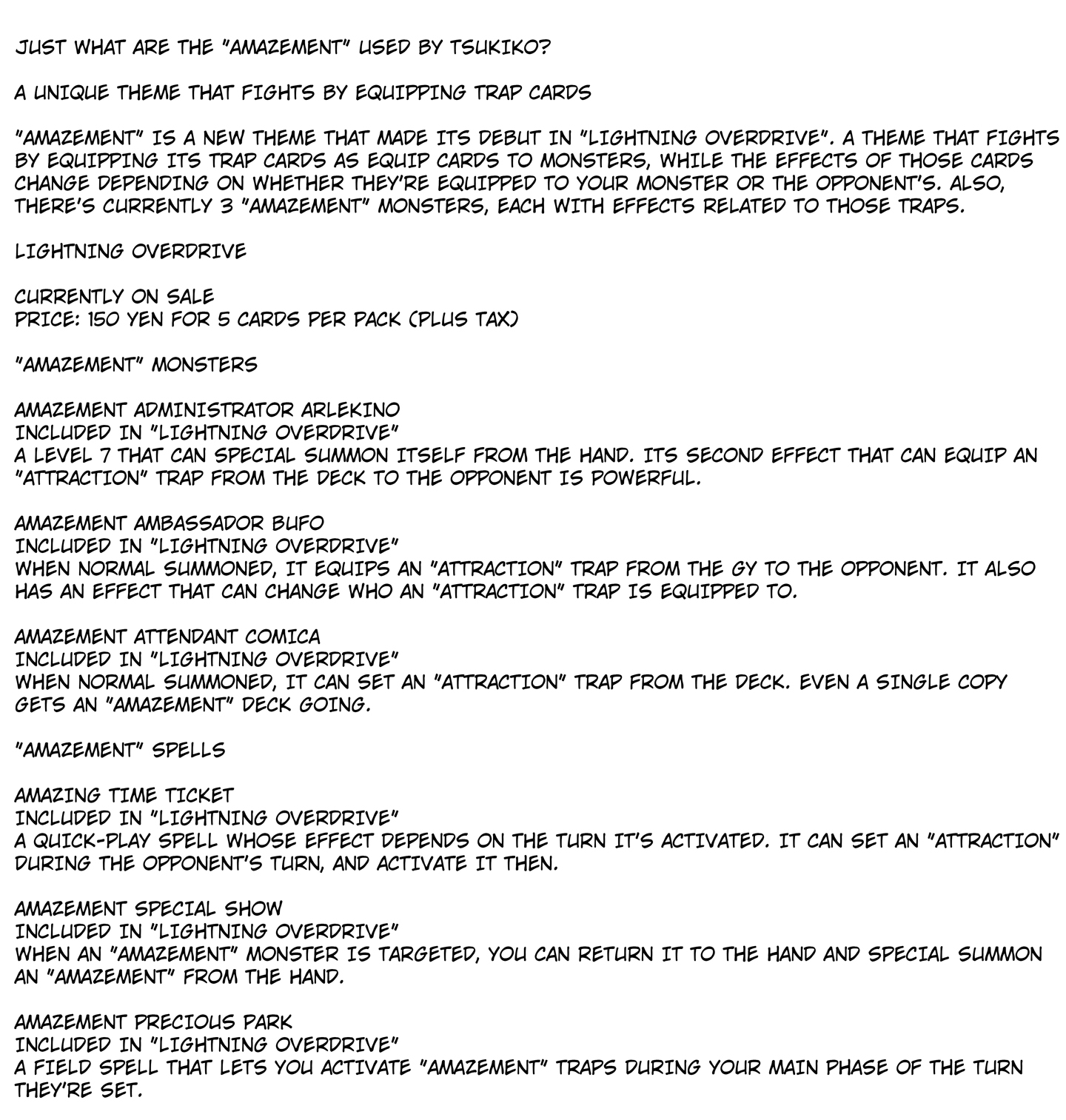 JUST WHAT ARE THE "AMAZEMENT" USED BY TSUKIKO?

A UNIQUE THEME THAT FIGHTS BY EQUIPPING TRAP CARDS

"AMAZEMENT" IS A NEW THEME THAT MADE ITS DEBUT IN "LIGHTNING OVERDRIVE". A THEME THAT FIGHTS BY EQUIPPING ITS TRAP CARDS AS EQUIP CARDS TO MONSTERS, WHILE THE EFFECTS OF THOSE CARDS CHANGE DEPENDING ON WHETHER THEY'RE EQUIPPED TO YOUR MONSTER OR THE OPPONENT'S. ALSO, THERE'S CURRENTLY 3 "AMAZEMENT" MONSTERS, EACH WITH EFFECTS RELATED TO THOSE TRAPS.

LIGHTNING OVERDRIVE

CURRENTLY ON SALE
PRICE: 150 YEN FOR 5 CARDS PER PACK (PLUS TAX)

"AMAZEMENT" MONSTERS

AMAZEMENT ADMINISTRATOR ARLEKINO
INCLUDED IN "LIGHTNING OVERDRIVE"
A LEVEL 7 THAT CAN SPECIAL SUMMON ITSELF FROM THE HAND. ITS SECOND EFFECT THAT CAN EQUIP AN "ATTRACTION" TRAP FROM THE DECK TO THE OPPONENT IS POWERFUL.

AMAZEMENT AMBASSADOR BUFO
INCLUDED IN "LIGHTNING OVERDRIVE"
WHEN NORMAL SUMMONED, IT EQUIPS AN "ATTRACTION" TRAP FROM THE GY TO THE OPPONENT. IT ALSO HAS AN EFFECT THAT CAN CHANGE WHO AN "ATTRACTION" TRAP IS EQUIPPED TO.

AMAZEMENT ATTENDANT COMICA
INCLUDED IN "LIGHTNING OVERDRIVE"
WHEN NORMAL SUMMONED, IT CAN SET AN "ATTRACTION" TRAP FROM THE DECK. EVEN A SINGLE COPY GETS AN "AMAZEMENT" DECK GOING.

"AMAZEMENT" SPELLS

AMAZING TIME TICKET
INCLUDED IN "LIGHTNING OVERDRIVE"
A QUICK-PLAY SPELL WHOSE EFFECT DEPENDS ON THE TURN IT'S ACTIVATED. IT CAN SET AN "ATTRACTION" DURING THE OPPONENT'S TURN, AND ACTIVATE IT THEN.

AMAZEMENT SPECIAL SHOW
INCLUDED IN "LIGHTNING OVERDRIVE"
WHEN AN "AMAZEMENT" MONSTER IS TARGETED, YOU CAN RETURN IT TO THE HAND AND SPECIAL SUMMON AN "AMAZEMENT" FROM THE HAND.

AMAZEMENT PRECIOUS PARK
INCLUDED IN "LIGHTNING OVERDRIVE"
A FIELD SPELL THAT LETS YOU ACTIVATE "AMAZEMENT" TRAPS DURING YOUR MAIN PHASE OF THE TURN THEY'RE SET.